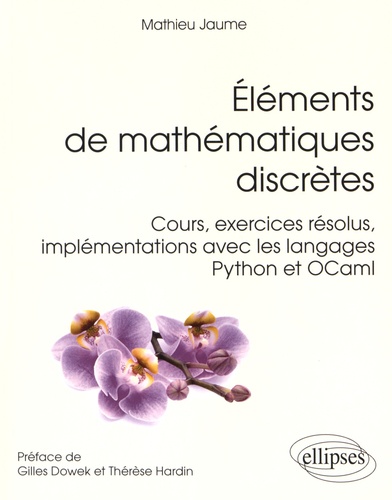 Mathieu Jaume

Éléments de mathématiques discrètes

Cours, exercices résolus, implémentations avec les langages Python et OCaml

Préface de
Gilles Dowek et Thérèse Hardin

ellipses